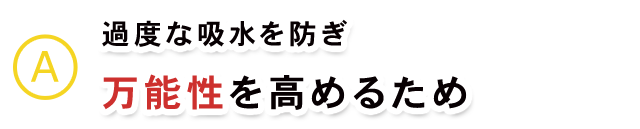 A

過度な吸水を防ぎ

万能性を高めるため